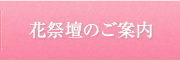 花祭壇のご案内